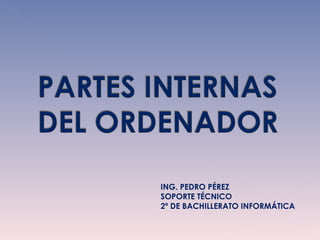 PARTES INTERNAS DEL ORDENADOR

ING. PEDRO PÉREZ
SOPORTE TÉCNICO
2º DE BACHILLERATO INFORMÁTICA